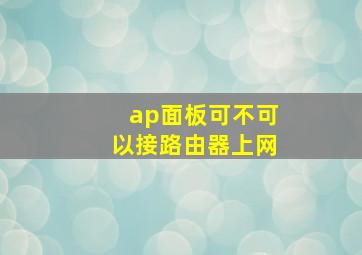 ap面板可不可以接路由器上网